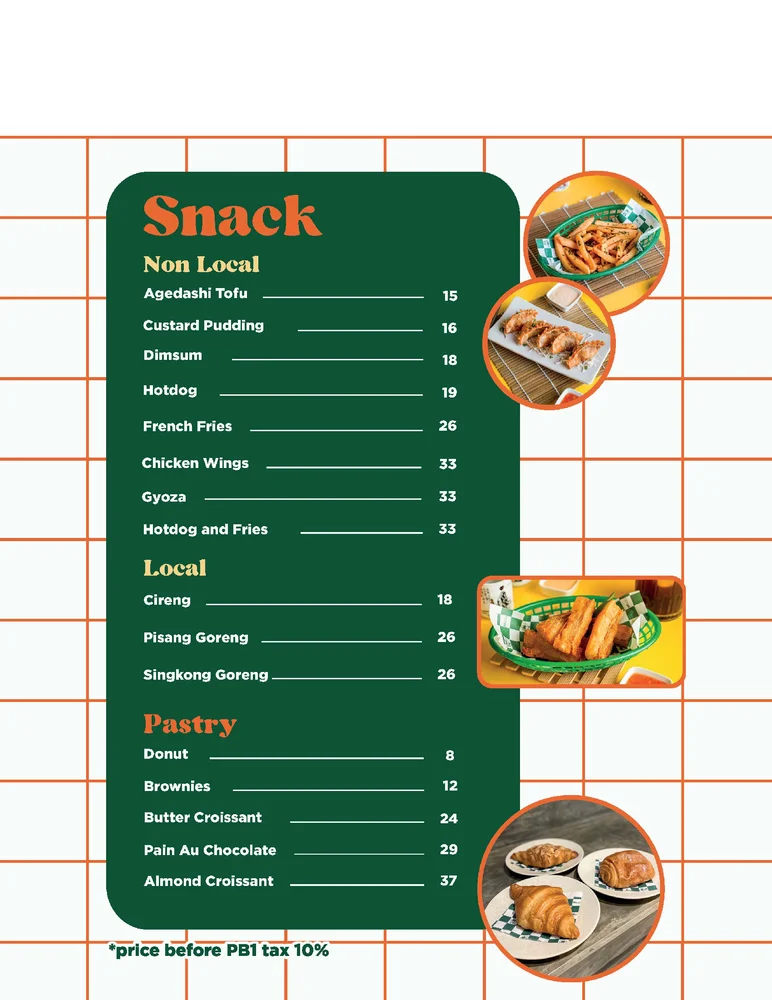 Snack

Non Local

Agedashi Tofu 15

Custard Pudding 16

Dimsum 18

Hotdog 19

French Fries 26

Chicken Wings 33

Gyoza 33

Hotdog and Fries 33

Local

Cireng 18

Pisang Goreng 26

Singkong Goreng 26

Pastry

Donut 8

Brownies 12

Butter Croissant 24

Pain Au Chocolate 29

Almond Croissant 37

*price before PB1 tax 10%